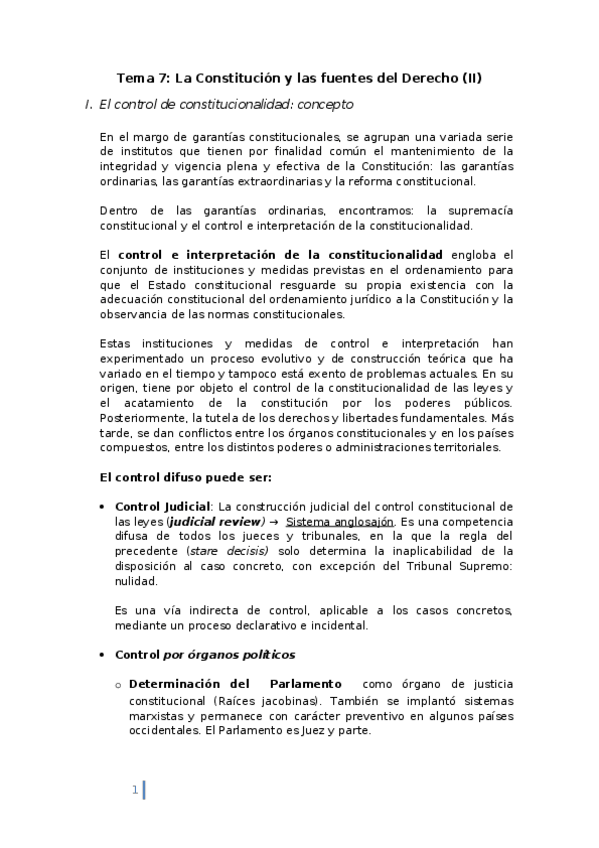 Tema 7: La Constitución y las fuentes del Derecho (II)

I. El control de constitucionalidad: concepto

En el margo de garantías constitucionales, se agrupan una variada serie de institutos que tienen por finalidad común el mantenimiento de la integridad y vigencia plena y efectiva de la Constitución: las garantías ordinarias, las garantías extraordinarias y la reforma constitucional.

Dentro de las garantías ordinarias, encontramos: la supremacía constitucional y el control e interpretación de la constitucionalidad.

El control e interpretación de la constitucionalidad engloba el conjunto de instituciones y medidas previstas en el ordenamiento para que el Estado constitucional resguarde su propia existencia con la adecuación constitucional del ordenamiento jurídico a la Constitución y la observancia de las normas constitucionales.

Estas instituciones y medidas de control e interpretación han experimentado un proceso evolutivo y de construcción teórica que ha variado en el tiempo y tampoco está exento de problemas actuales. En su origen, tiene por objeto el control de la constitucionalidad de las leyes y el acatamiento de la constitución por los poderes públicos. Posteriormente, la tutela de los derechos y libertades fundamentales. Más tarde, se dan conflictos entre los órganos constitucionales y en los países compuestos, entre los distintos poderes o administraciones territoriales.

El control difuso puede ser:

• Control Judicial: La construcción judicial del control constitucional de las leyes (judicial review) → Sistema anglosajón. Es una competencia difusa de todos los jueces y tribunales, en la que la regla del precedente (stare decisis) solo determina la inaplicabilidad de la disposición al caso concreto, con excepción del Tribunal Supremo: nulidad.

Es una vía indirecta de control, aplicable a los casos concretos, mediante un proceso declarativo e incidental.

• Control por órganos políticos

o Determinación del Parlamento como órgano de justicia constitucional (Raíces jacobinas). También se implantó sistemas marxistas y permanece con carácter preventivo en algunos países occidentales. El Parlamento es Juez y parte.

1